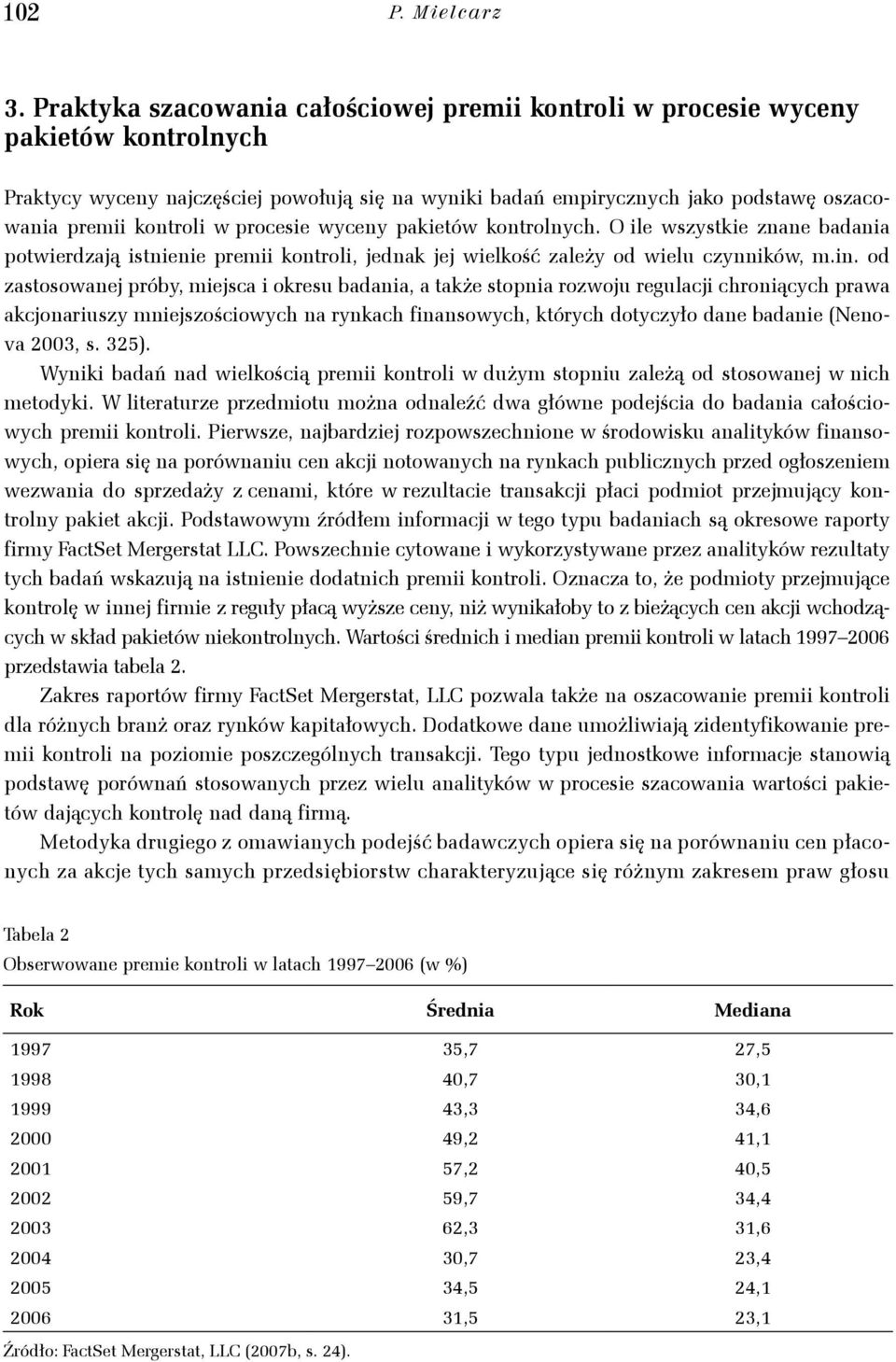 102 P. Mielcarz

3. Praktyka szacowania całościowej premii kontroli w procesie wyceny pakietów kontrolnych

Praktycy wyceny najczęściej powołują się na wyniki badań empirycznych jako podstawę oszacowania premii kontroli w procesie wyceny pakietów kontrolnych. O ile wszystkie znane badania potwierdzają istnienie premii kontroli, jednak jej wielkość zależy od wielu czynników, m.in. od zastosowanej próby, miejsca i okresu badania, a także stopnia rozwoju regulacji chroniących prawa akcjonariuszy mniejszościowych na rynkach finansowych, których dotyczyło dane badanie (Nenova 2003, s. 325).

Wyniki badań nad wielkością premii kontroli w dużym stopniu zależą od stosowanej w nich metodyki. W literaturze przedmiotu można odnaleźć dwa główne podejścia do badania całościowych premii kontroli. Pierwsze, najbardziej rozpowszechnione w środowisku analityków finansowych, opiera się na porównaniu cen akcji notowanych na rynkach publicznych przed ogłoszeniem wezwania do sprzedaży z cenami, które w rezultacie transakcji płaci podmiot przejmujący kontrolny pakiet akcji. Podstawowym źródłem informacji w tego typu badaniach są okresowe raporty firmy FactSet Mergerstat LLC. Powszechnie cytowane i wykorzystywane przez analityków rezultaty tych badań wskazują na istnienie dodatnich premii kontroli. Oznacza to, że podmioty przejmujące kontrolę w innej firmie z reguły płacą wyższe ceny, niż wynikałoby to z bieżących cen akcji wchodzących w skład pakietów niekontrolnych. Wartości średnich i median premii kontroli w latach 1997–2006 przedstawia tabela 2.

Zakres raportów firmy FactSet Mergerstat, LLC pozwala także na oszacowanie premii kontroli dla różnych branż oraz rynków kapitałowych. Dodatkowe dane umożliwiają zidentyfikowanie premii kontroli na poziomie poszczególnych transakcji. Tego typu jednostkowe informacje stanowią podstawę porównań stosowanych przez wielu analityków w procesie szacowania wartości pakietów dających kontrolę nad daną firmą.

Metodyka drugiego z omawianych podejść badawczych opiera się na porównaniu cen płaconych za akcje tych samych przedsiębiorstw charakteryzujące się różnym zakresem praw głosu

Tabela 2
Obserwowane premie kontroli w latach 1997–2006 (w %)

| Rok | Średnia | Mediana |
|---|---|---|
| 1997 | 35,7 | 27,5 |
| 1998 | 40,7 | 30,1 |
| 1999 | 43,3 | 34,6 |
| 2000 | 49,2 | 41,1 |
| 2001 | 57,2 | 40,5 |
| 2002 | 59,7 | 34,4 |
| 2003 | 62,3 | 31,6 |
| 2004 | 30,7 | 23,4 |
| 2005 | 34,5 | 24,1 |
| 2006 | 31,5 | 23,1 |

Źródło: FactSet Mergerstat, LLC (2007b, s. 24).